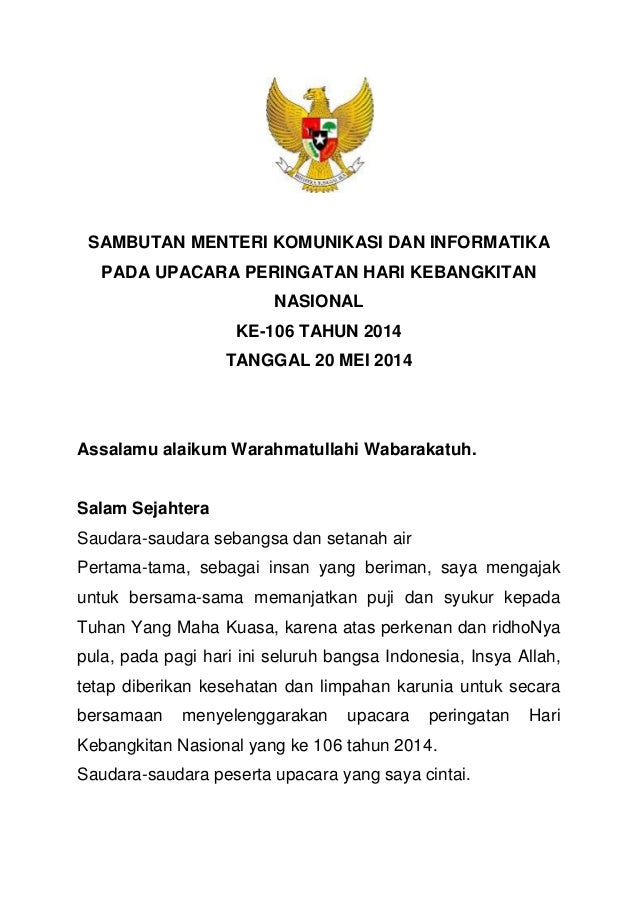 BHINNEKA TUNGGAL IKA

SAMBUTAN MENTERI KOMUNIKASI DAN INFORMATIKA PADA UPACARA PERINGATAN HARI KEBANGKITAN NASIONAL
KE-106 TAHUN 2014
TANGGAL 20 MEI 2014

Assalamu alaikum Warahmatullahi Wabarakatuh.

Salam Sejahtera
Saudara-saudara sebangsa dan setanah air
Pertama-tama, sebagai insan yang beriman, saya mengajak untuk bersama-sama memanjatkan puji dan syukur kepada Tuhan Yang Maha Kuasa, karena atas perkenan dan ridhoNya pula, pada pagi hari ini seluruh bangsa Indonesia, Insya Allah, tetap diberikan kesehatan dan limpahan karunia untuk secara bersamaan menyelenggarakan upacara peringatan Hari Kebangkitan Nasional yang ke 106 tahun 2014.
Saudara-saudara peserta upacara yang saya cintai.